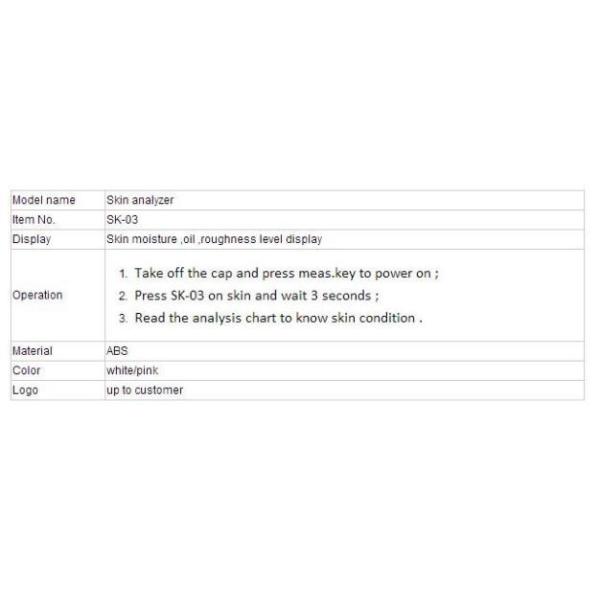 | Model name | Skin analyzer |
|---|---|
| Item No. | SK-03 |
| Display | Skin moisture ,oil ,roughness level display |
| Operation | 1. Take off the cap and press meas.key to power on ; 2. Press SK-03 on skin and wait 3 seconds ; 3. Read the analysis chart to know skin condition . |
| Material | ABS |
| Color | white/pink |
| Logo | up to customer |